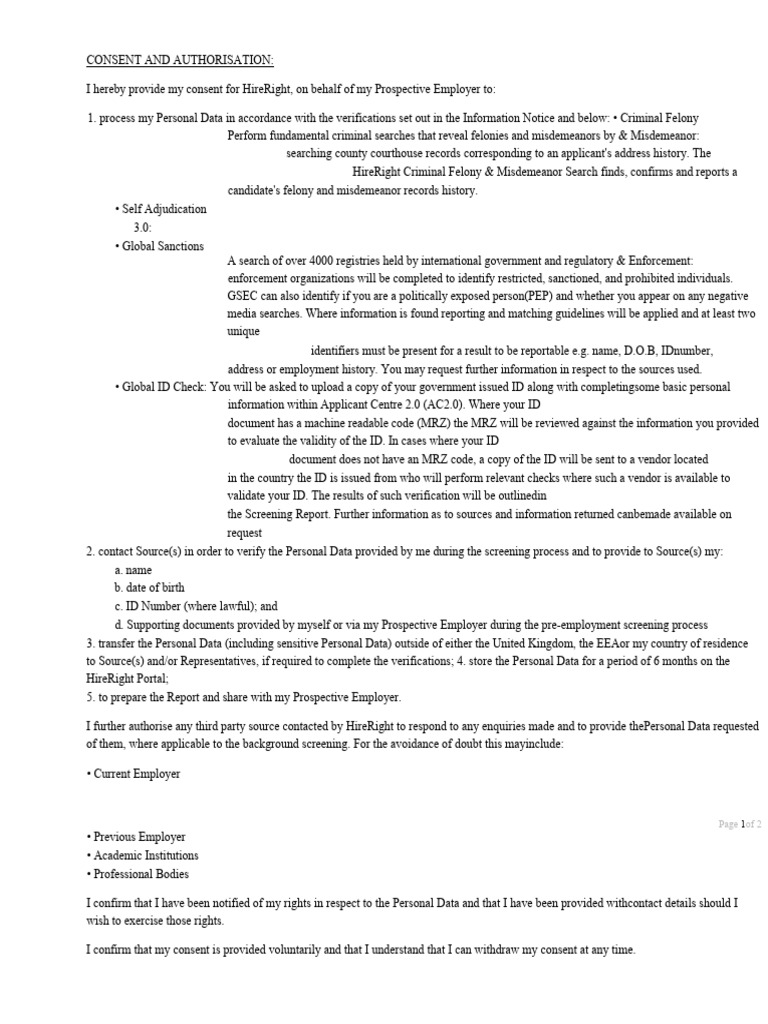 CONSENT AND AUTHORISATION:

I hereby provide my consent for HireRight, on behalf of my Prospective Employer to:

1. process my Personal Data in accordance with the verifications set out in the Information Notice and below: • Criminal Felony Perform fundamental criminal searches that reveal felonies and misdemeanors by & Misdemeanor: searching county courthouse records corresponding to an applicant's address history. The HireRight Criminal Felony & Misdemeanor Search finds, confirms and reports a candidate's felony and misdemeanor records history.

• Self Adjudication 3.0:

• Global Sanctions A search of over 4000 registries held by international government and regulatory & Enforcement: enforcement organizations will be completed to identify restricted, sanctioned, and prohibited individuals. GSEC can also identify if you are a politically exposed person(PEP) and whether you appear on any negative media searches. Where information is found reporting and matching guidelines will be applied and at least two unique identifiers must be present for a result to be reportable e.g. name, D.O.B, IDnumber, address or employment history. You may request further information in respect to the sources used.

• Global ID Check: You will be asked to upload a copy of your government issued ID along with completingsome basic personal information within Applicant Centre 2.0 (AC2.0). Where your ID document has a machine readable code (MRZ) the MRZ will be reviewed against the information you provided to evaluate the validity of the ID. In cases where your ID document does not have an MRZ code, a copy of the ID will be sent to a vendor located in the country the ID is issued from who will perform relevant checks where such a vendor is available to validate your ID. The results of such verification will be outlinedin the Screening Report. Further information as to sources and information returned canbemade available on request

2. contact Source(s) in order to verify the Personal Data provided by me during the screening process and to provide to Source(s) my:

a. name
b. date of birth
c. ID Number (where lawful); and
d. Supporting documents provided by myself or via my Prospective Employer during the pre-employment screening process

3. transfer the Personal Data (including sensitive Personal Data) outside of either the United Kingdom, the EEAor my country of residence to Source(s) and/or Representatives, if required to complete the verifications; 4. store the Personal Data for a period of 6 months on the HireRight Portal;
5. to prepare the Report and share with my Prospective Employer.

I further authorise any third party source contacted by HireRight to respond to any enquiries made and to provide thePersonal Data requested of them, where applicable to the background screening. For the avoidance of doubt this mayinclude:

• Current Employer

Page 1of 2

• Previous Employer
• Academic Institutions
• Professional Bodies

I confirm that I have been notified of my rights in respect to the Personal Data and that I have been provided withcontact details should I wish to exercise those rights.

I confirm that my consent is provided voluntarily and that I understand that I can withdraw my consent at any time.